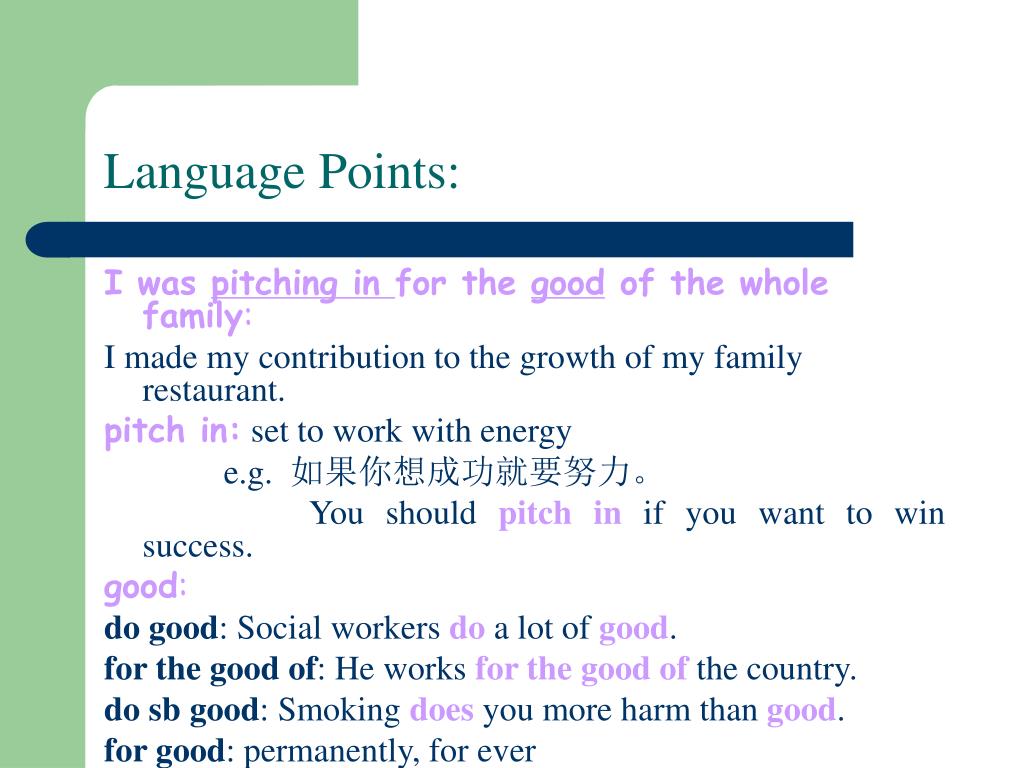 Language Points:

I was pitching in for the good of the whole family:

I made my contribution to the growth of my family restaurant.

pitch in: set to work with energy

e.g. 如果你想成功就要努力。

You should pitch in if you want to win success.

good:

do good: Social workers do a lot of good.

for the good of: He works for the good of the country.

do sb good: Smoking does you more harm than good.

for good: permanently, for ever